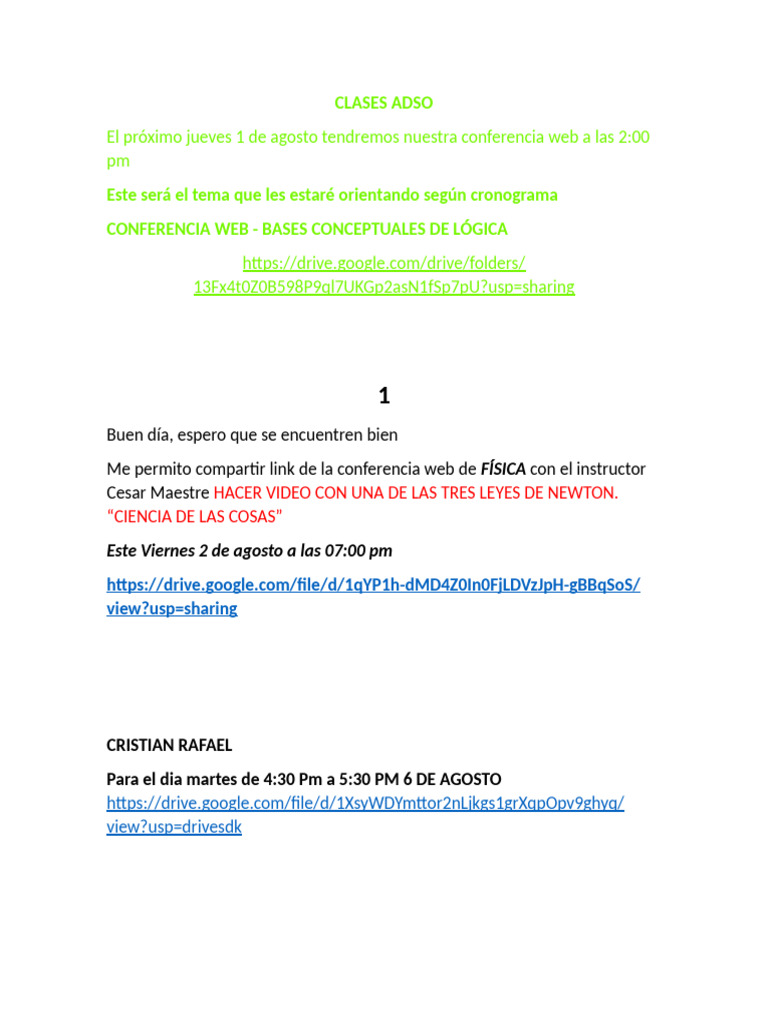 CLASES ADSO

El próximo jueves 1 de agosto tendremos nuestra conferencia web a las 2:00 pm

Este será el tema que les estaré orientando según cronograma

CONFERENCIA WEB - BASES CONCEPTUALES DE LÓGICA

https://drive.google.com/drive/folders/13Fx4t0Z0B598P9ql7UKGp2asN1fSp7pU?usp=sharing

1

Buen día, espero que se encuentren bien

Me permito compartir link de la conferencia web de FÍSICA con el instructor Cesar Maestre HACER VIDEO CON UNA DE LAS TRES LEYES DE NEWTON. “CIENCIA DE LAS COSAS”

Este Viernes 2 de agosto a las 07:00 pm

https://drive.google.com/file/d/1qYP1h-dMD4Z0In0FjLDVzJpH-gBBqSoS/view?usp=sharing

CRISTIAN RAFAEL

Para el dia martes de 4:30 Pm a 5:30 PM 6 DE AGOSTO
https://drive.google.com/file/d/1XsyWDYmttor2nLjkgs1grXqpOpv9ghyq/view?usp=drivesdk